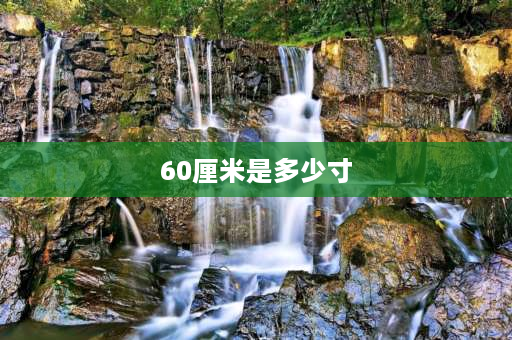 60厘米是多少寸